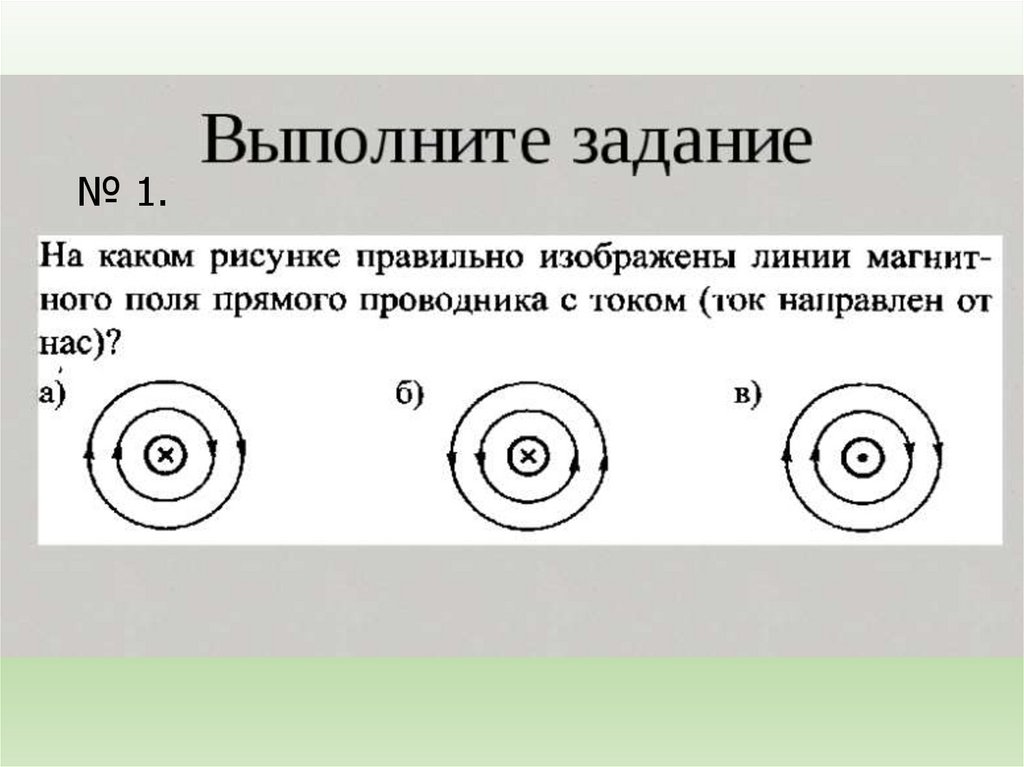 Выполните задание

№ 1.

На каком рисунке правильно изображены линии магнитного поля прямого проводника с током (ток направлен от нас)?

а)

б)

в)